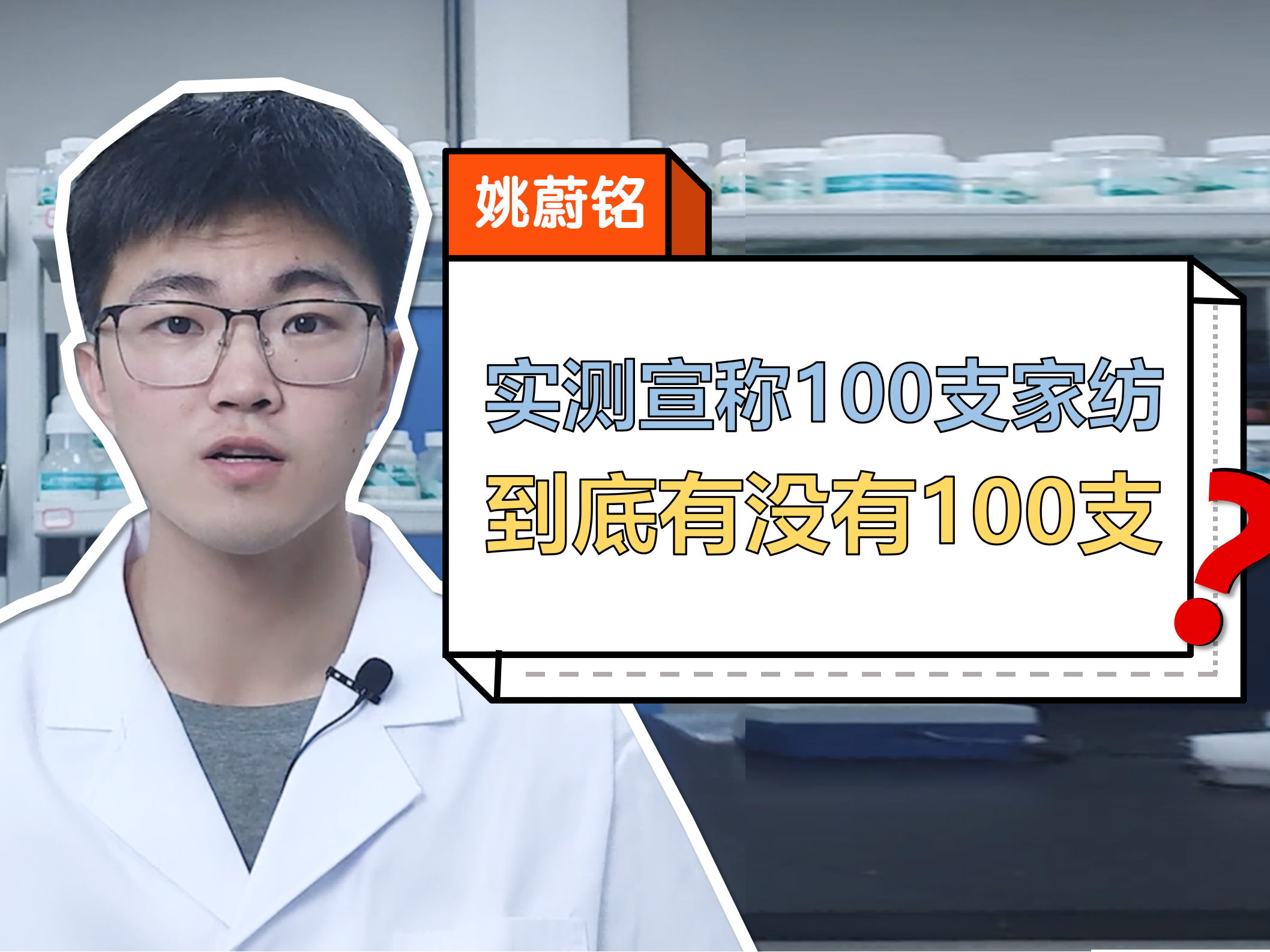 姚蔚铭

实测宣称100支家纺
到底有没有100支
？